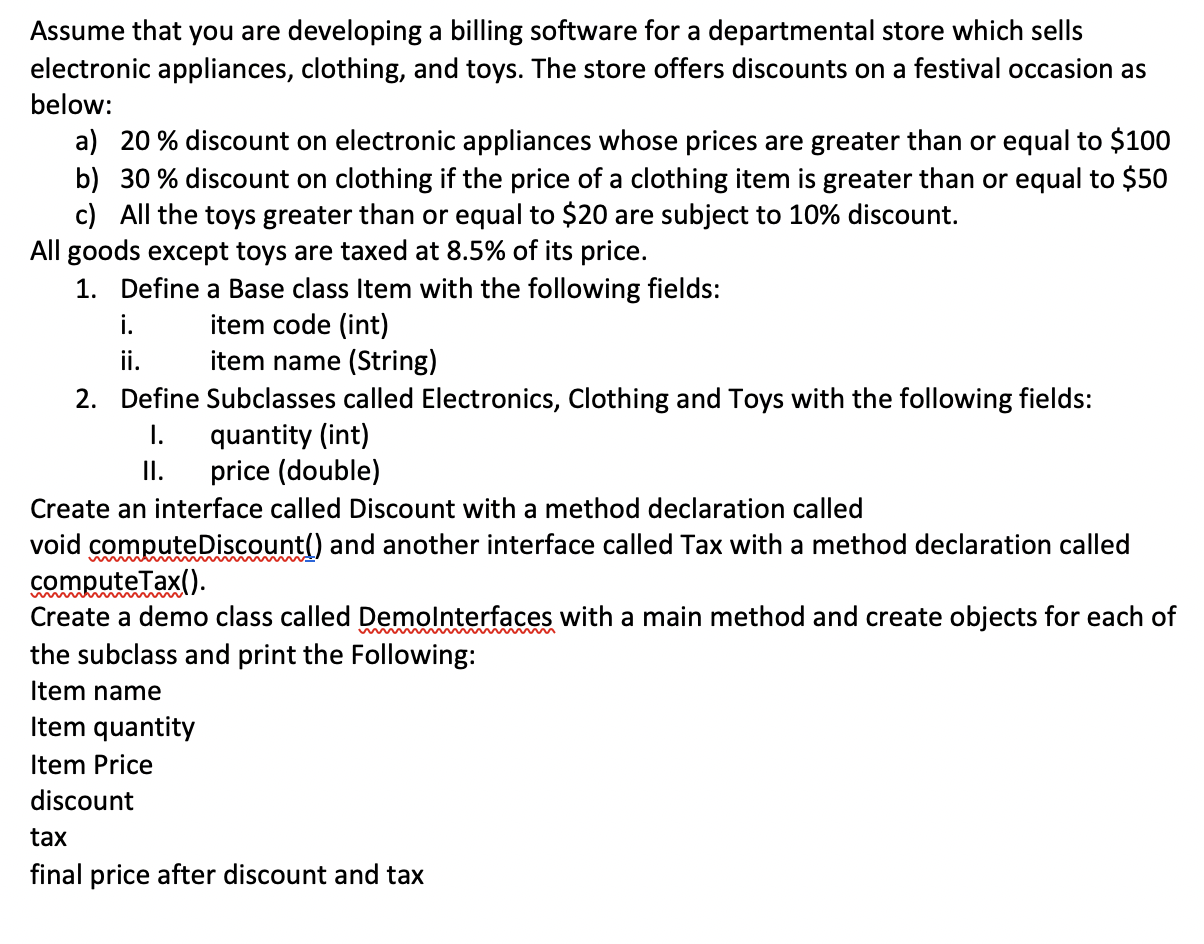 Assume that you are developing a billing software for a departmental store which sells electronic appliances, clothing, and toys. The store offers discounts on a festival occasion as below:

a) 20 % discount on electronic appliances whose prices are greater than or equal to \$100
b) 30 % discount on clothing if the price of a clothing item is greater than or equal to \$50
c) All the toys greater than or equal to \$20 are subject to 10% discount.

All goods except toys are taxed at 8.5% of its price.

1. Define a Base class Item with the following fields:
i. item code (int)
ii. item name (String)
2. Define Subclasses called Electronics, Clothing and Toys with the following fields:
I. quantity (int)
II. price (double)

Create an interface called Discount with a method declaration called void computeDiscount() and another interface called Tax with a method declaration called computeTax().

Create a demo class called DemoInterfaces with a main method and create objects for each of the subclass and print the Following:

Item name

Item quantity

Item Price

discount

tax

final price after discount and tax